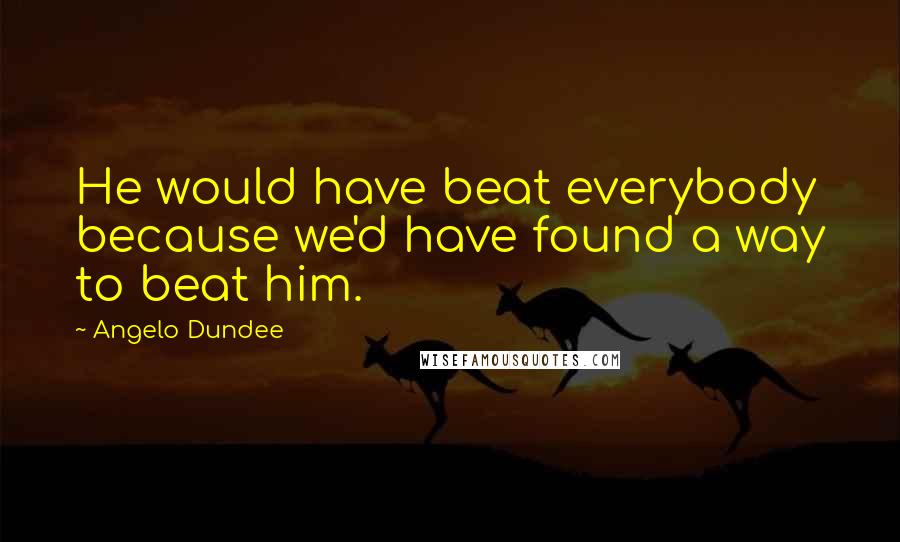 He would have beat everybody because we'd have found a way to beat him.

~ Angelo Dundee

WISEFAMOUSQUOTES.COM